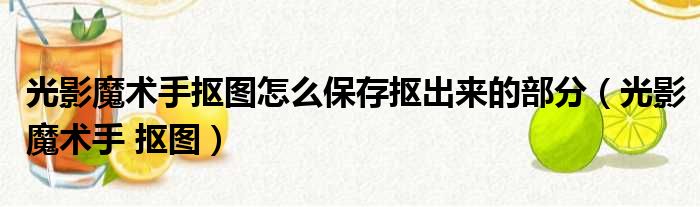 光影魔术手抠图怎么保存抠出来的部分（光影魔术手 抠图）